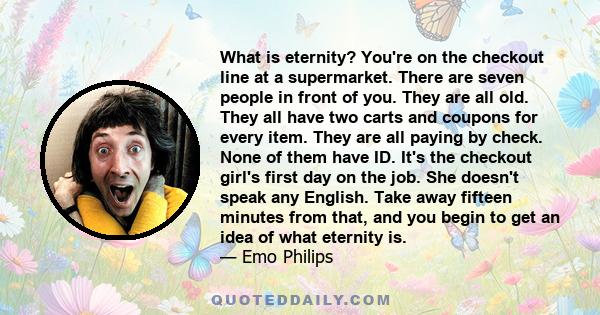 What is eternity? You're on the checkout line at a supermarket. There are seven people in front of you. They are all old. They all have two carts and coupons for every item. They are all paying by check. None of them have ID. It's the checkout girl's first day on the job. She doesn't speak any English. Take away fifteen minutes from that, and you begin to get an idea of what eternity is.
— Emo Philips

QUOTEDDAILY.COM